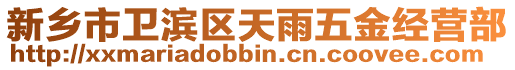 新乡市卫滨区天雨五金经营部
http://xxmariadobbin.cn.coovee.com